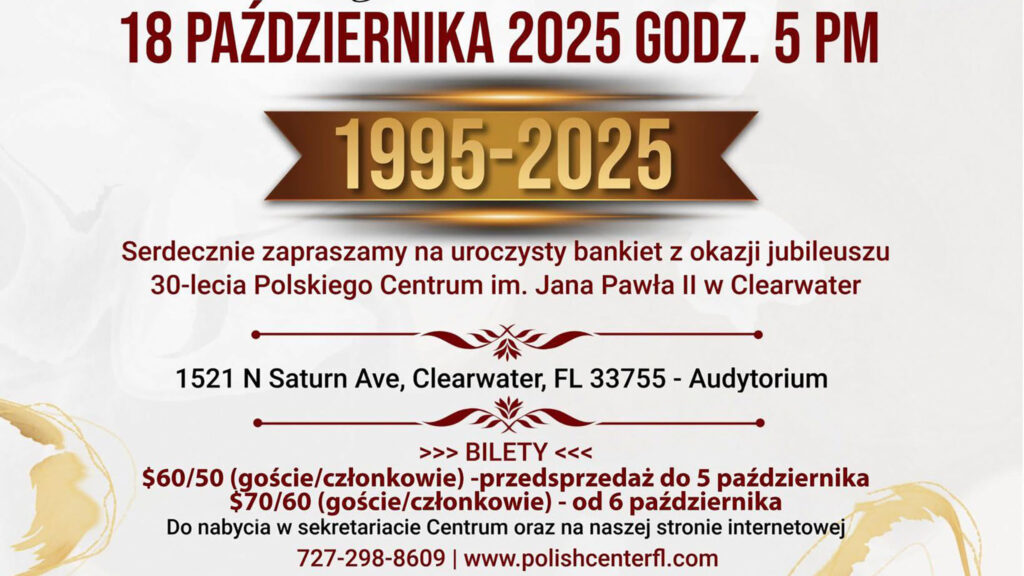 18 PAŹDZIERNIKA 2025 GODZ. 5 PM

1995-2025

Serdecznie zapraszamy na uroczysty bankiet z okazji jubileuszu 30-lecia Polskiego Centrum im. Jana Pawła II w Clearwater

1521 N Saturn Ave, Clearwater, FL 33755 - Audytorium

>>> BILETY <<<
\$60/50 (goście/członkowie) -przedsprzedaż do 5 października
\$70/60 (goście/członkowie) - od 6 października
Do nabycia w sekretariacie Centrum oraz na naszej stronie internetowej
727-298-8609 | www.polishcenterfl.com